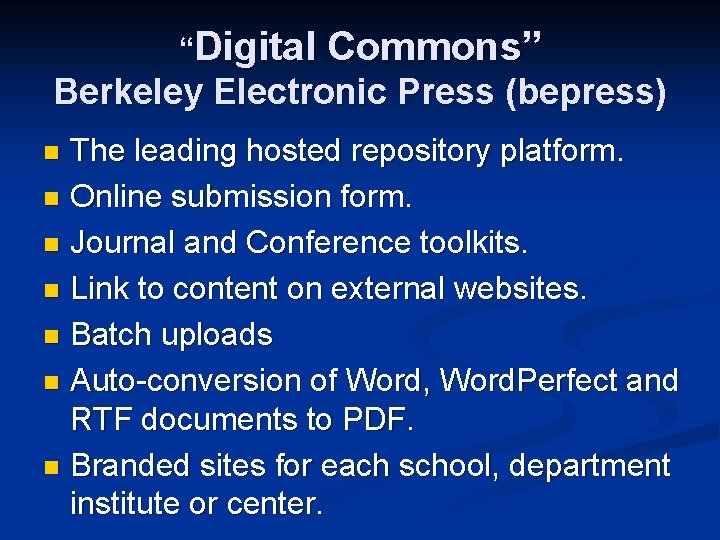 "Digital Commons"
Berkeley Electronic Press (bepress)

• The leading hosted repository platform.
• Online submission form.
• Journal and Conference toolkits.
• Link to content on external websites.
• Batch uploads
• Auto-conversion of Word, WordPerfect and RTF documents to PDF.
• Branded sites for each school, department institute or center.